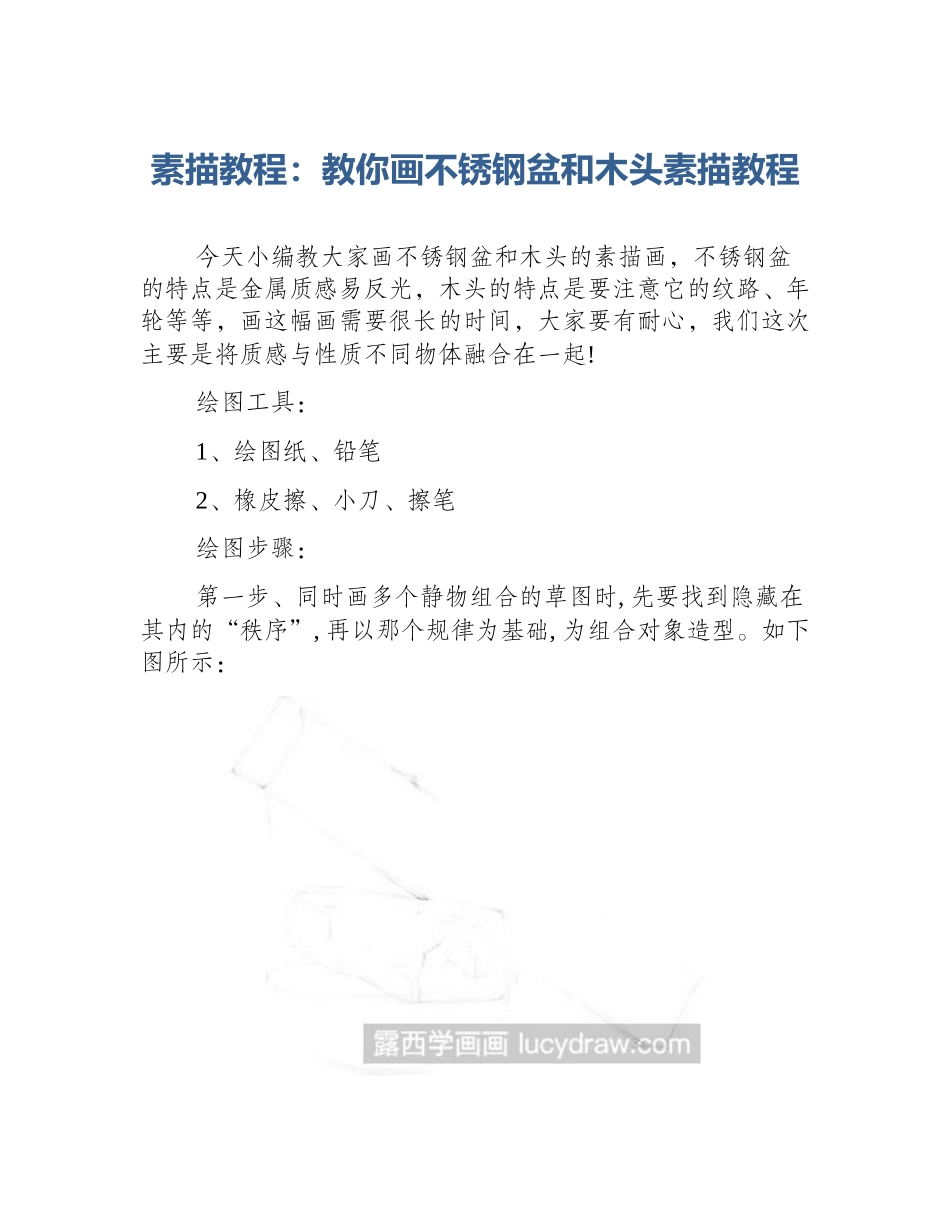 素描教程：教你画不锈钢盆和木头素描教程

今天小编教大家画不锈钢盆和木头的素描画，不锈钢盆的特点是金属质感易反光，木头的特点是要注意它的纹路、年轮等等，画这幅画需要很长的时间，大家要有耐心，我们这次主要是将质感与性质不同物体融合在一起!

绘图工具：

1、绘图纸、铅笔

2、橡皮擦、小刀、擦笔

绘图步骤：

第一步、同时画多个静物组合的草图时,先要找到隐藏在其内的“秩序”,再以那个规律为基础,为组合对象造型。如下图所示：

露西学画画 lucydraw.com